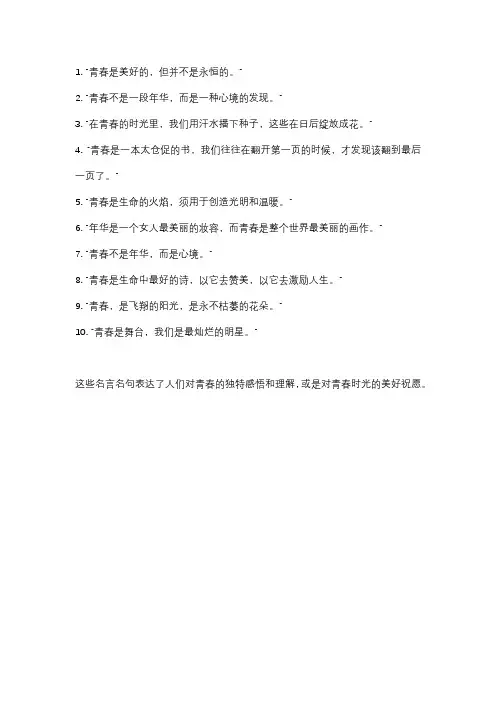 1. "青春是美好的，但并不是永恒的。"

2. "青春不是一段年华，而是一种心境的发现。"

3. "在青春的时光里，我们用汗水播下种子，这些在日后绽放成花。"

4. "青春是一本太仓促的书，我们往往在翻开第一页的时候，才发现该翻到最后一页了。"

5. "青春是生命的火焰，须用于创造光明和温暖。"

6. "年华是一个女人最美丽的妆容，而青春是整个世界最美丽的画作。"

7. "青春不是年华，而是心境。"

8. "青春是生命中最好的诗，以它去赞美，以它去激励人生。"

9. "青春，是飞翔的阳光，是永不枯萎的花朵。"

10. "青春是舞台，我们是最灿烂的明星。"

这些名言名句表达了人们对青春的独特感悟和理解，或是对青春时光的美好祝愿。